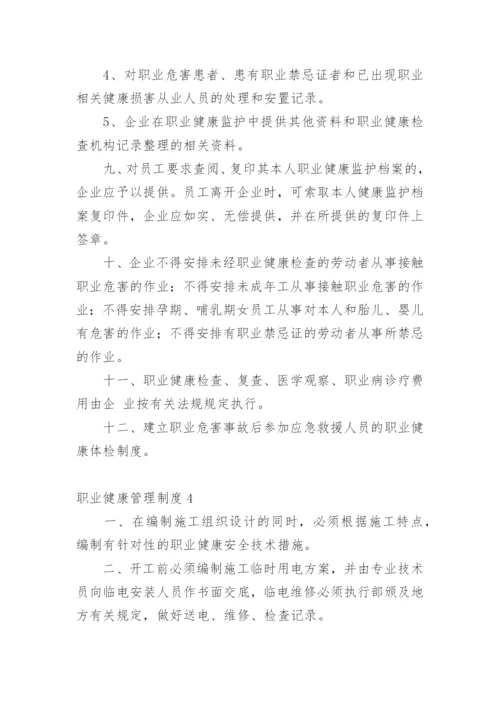 4、对职业危害患者、患有职业禁忌证者和已出现职业相关健康损害从业人员的处理和安置记录。

5、企业在职业健康监护中提供其他资料和职业健康检查机构记录整理的相关资料。

九、对员工要求查阅、复印其本人职业健康监护档案的，企业应予以提供。员工离开企业时，可索取本人健康监护档案复印件，企业应如实、无偿提供，并在所提供的复印件上签章。

十、企业不得安排未经职业健康检查的劳动者从事接触职业危害的作业；不得安排未成年工从事接触职业危害的作业；不得安排孕期、哺乳期女员工从事对本人和胎儿、婴儿有危害的作业；不得安排有职业禁忌证的劳动者从事所禁忌的作业。

十一、职业健康检查、复查、医学观察、职业病诊疗费用由企 业按有关法规规定执行。

十二、建立职业危害事故后参加应急救援人员的职业健康体检制度。

职业健康管理制度 4

一、在编制施工组织设计的同时，必须根据施工特点，编制有针对性的职业健康安全技术措施。

二、开工前必须编制施工临时用电方案，并由专业技术员向临电安装人员作书面交底，临电维修必须执行部颁及地方有关规定，做好送电、维修、检查记录。